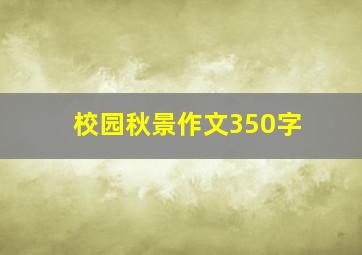 校园秋景作文350字